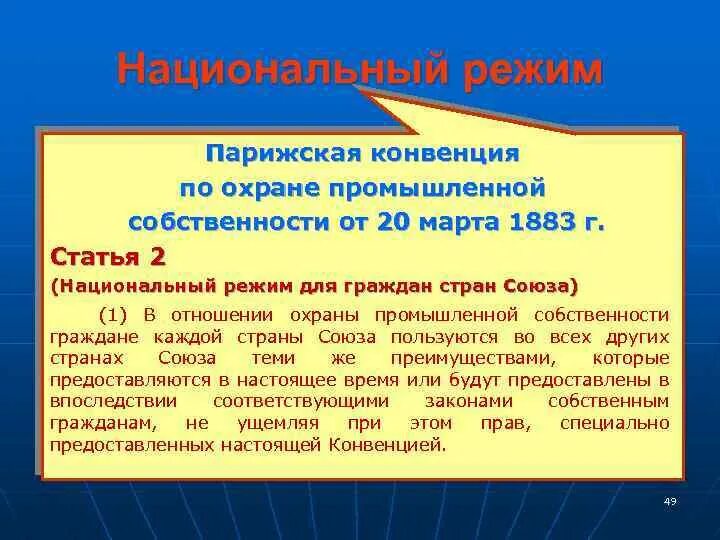 Национальный режим

Парижская конвенция по охране промышленной собственности от 20 марта 1883 г.

Статья 2

(Национальный режим для граждан стран Союза)

(1) В отношении охраны промышленной собственности граждане каждой страны Союза пользуются во всех других странах Союза теми же преимуществами, которые предоставляются в настоящее время или будут предоставлены в впоследствии соответствующими законами собственным гражданам, не ущемляя при этом прав, специально предоставленных настоящей Конвенцией.

49